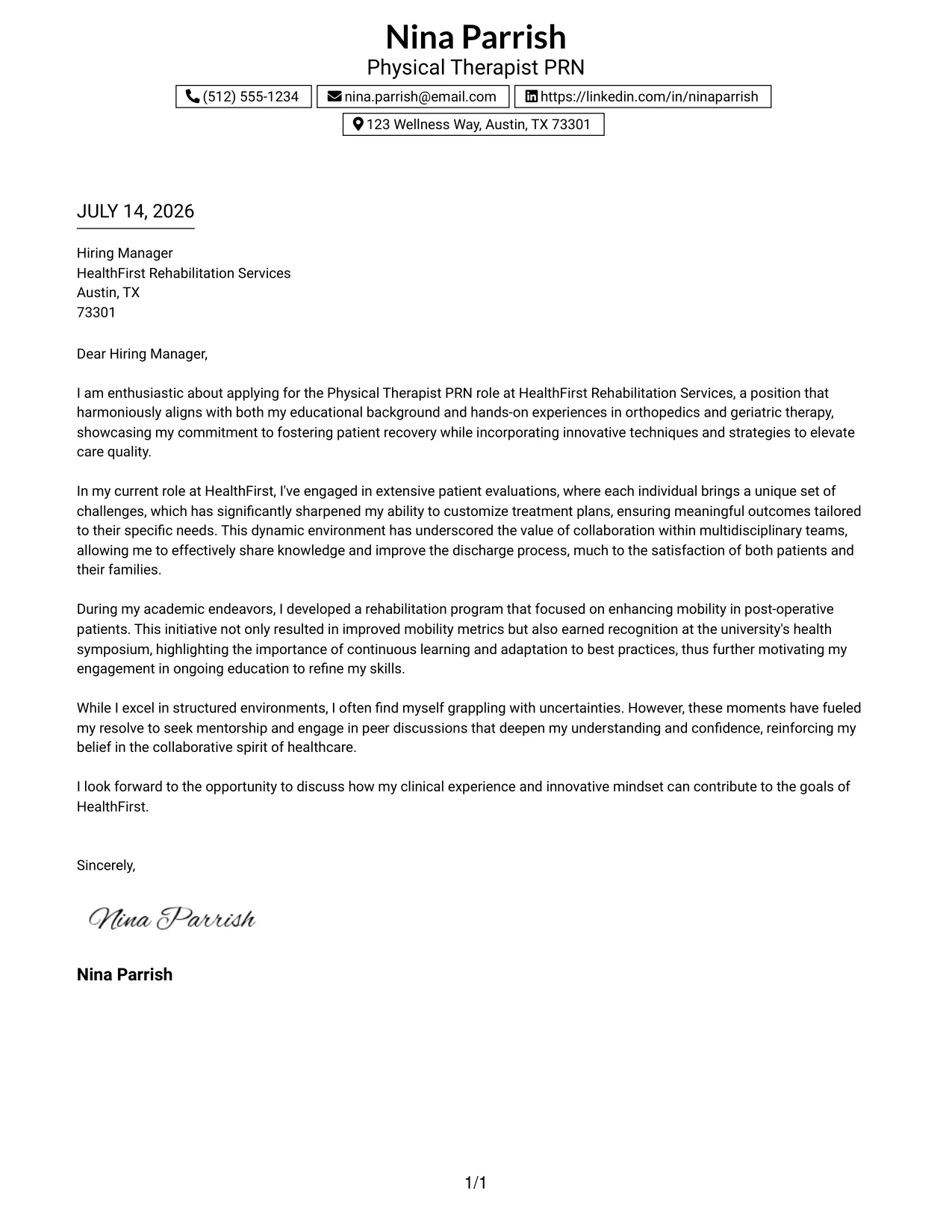 Nina Parrish
Physical Therapist PRN

(512) 555-1234
nina.parrish@email.com
https://linkedin.com/in/ninaparrish
123 Wellness Way, Austin, TX 73301

JULY 14, 2026

Hiring Manager
HealthFirst Rehabilitation Services
Austin, TX
73301

Dear Hiring Manager,

I am enthusiastic about applying for the Physical Therapist PRN role at HealthFirst Rehabilitation Services, a position that harmoniously aligns with both my educational background and hands-on experiences in orthopedics and geriatric therapy, showcasing my commitment to fostering patient recovery while incorporating innovative techniques and strategies to elevate care quality.

In my current role at HealthFirst, I've engaged in extensive patient evaluations, where each individual brings a unique set of challenges, which has significantly sharpened my ability to customize treatment plans, ensuring meaningful outcomes tailored to their specific needs. This dynamic environment has underscored the value of collaboration within multidisciplinary teams, allowing me to effectively share knowledge and improve the discharge process, much to the satisfaction of both patients and their families.

During my academic endeavors, I developed a rehabilitation program that focused on enhancing mobility in post-operative patients. This initiative not only resulted in improved mobility metrics but also earned recognition at the university's health symposium, highlighting the importance of continuous learning and adaptation to best practices, thus further motivating my engagement in ongoing education to refine my skills.

While I excel in structured environments, I often find myself grappling with uncertainties. However, these moments have fueled my resolve to seek mentorship and engage in peer discussions that deepen my understanding and confidence, reinforcing my belief in the collaborative spirit of healthcare.

I look forward to the opportunity to discuss how my clinical experience and innovative mindset can contribute to the goals of HealthFirst.

Sincerely,

Nina Parrish

Nina Parrish

1/1